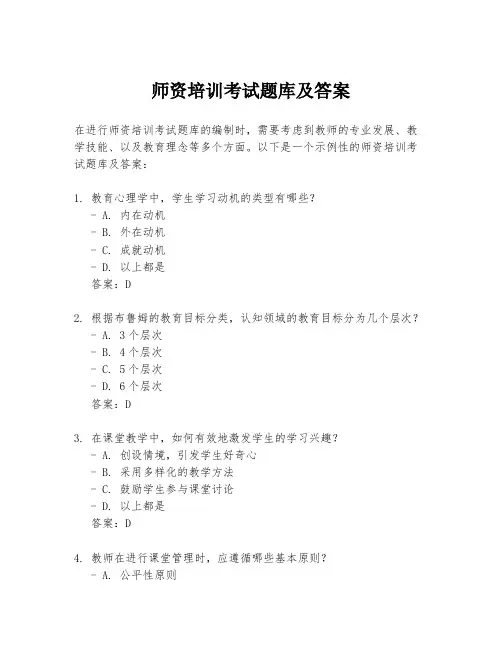 师资培训考试题库及答案

在进行师资培训考试题库的编制时，需要考虑到教师的专业发展、教学技能、以及教育理念等多个方面。以下是一个示例性的师资培训考试题库及答案：

1. 教育心理学中，学生学习动机的类型有哪些？
- A. 内在动机
- B. 外在动机
- C. 成就动机
- D. 以上都是
答案：D

2. 根据布鲁姆的教育目标分类，认知领域的教育目标分为几个层次？
- A. 3个层次
- B. 4个层次
- C. 5个层次
- D. 6个层次
答案：D

3. 在课堂教学中，如何有效地激发学生的学习兴趣？
- A. 创设情境，引发学生好奇心
- B. 采用多样化的教学方法
- C. 鼓励学生参与课堂讨论
- D. 以上都是
答案：D

4. 教师在进行课堂管理时，应遵循哪些基本原则？
- A. 公平性原则